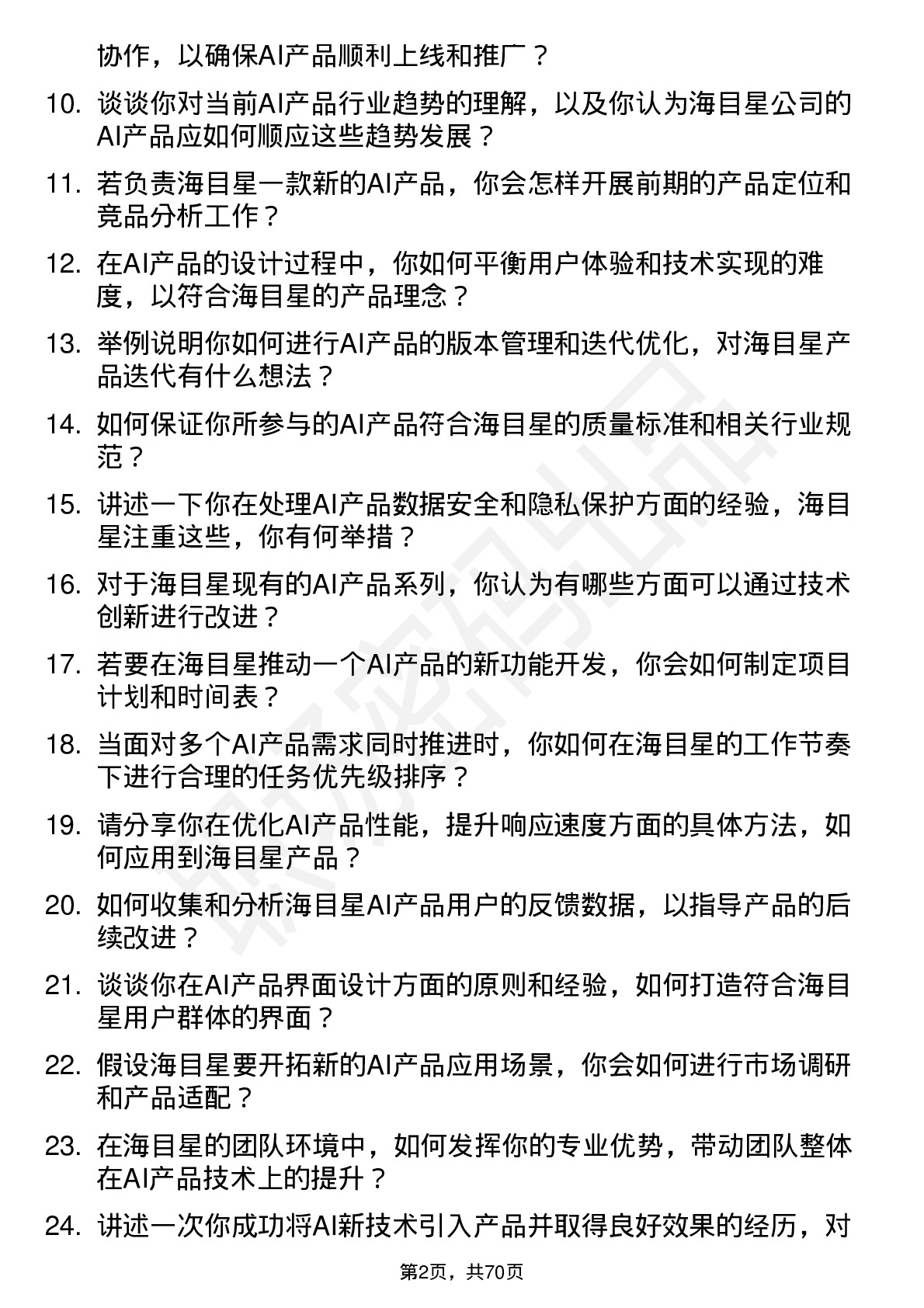 协作，以确保AI产品顺利上线和推广？

10. 谈谈你对当前AI产品行业趋势的理解，以及你认为海目星公司的AI产品应如何顺应这些趋势发展？

11. 若负责海目星一款新的AI产品，你会怎样开展前期的产品定位和竞品分析工作？

12. 在AI产品的设计过程中，你如何平衡用户体验和技术实现的难度，以符合海目星的产品理念？

13. 举例说明你如何进行AI产品的版本管理和迭代优化，对海目星产品迭代有什么想法？

14. 如何保证你所参与的AI产品符合海目星的质量标准和相关行业规范？

15. 讲述一下你在处理AI产品数据安全和隐私保护方面的经验，海目星注重这些，你有何举措？

16. 对于海目星现有的AI产品系列，你认为有哪些方面可以通过技术创新进行改进？

17. 若要在海目星推动一个AI产品的新功能开发，你会如何制定项目计划和时间表？

18. 当面对多个AI产品需求同时推进时，你如何在海目星的工作节奏下进行合理的任务优先级排序？

19. 请分享你在优化AI产品性能，提升响应速度方面的具体方法，如何应用到海目星产品？

20. 如何收集和分析海目星AI产品用户的反馈数据，以指导产品的后续改进？

21. 谈谈你在AI产品界面设计方面的原则和经验，如何打造符合海目星用户群体的界面？

22. 假设海目星要开拓新的AI产品应用场景，你会如何进行市场调研和产品适配？

23. 在海目星的团队环境中，如何发挥你的专业优势，带动团队整体在AI产品技术上的提升？

24. 讲述一次你成功将AI新技术引入产品并取得良好效果的经历，对

第2页，共70页